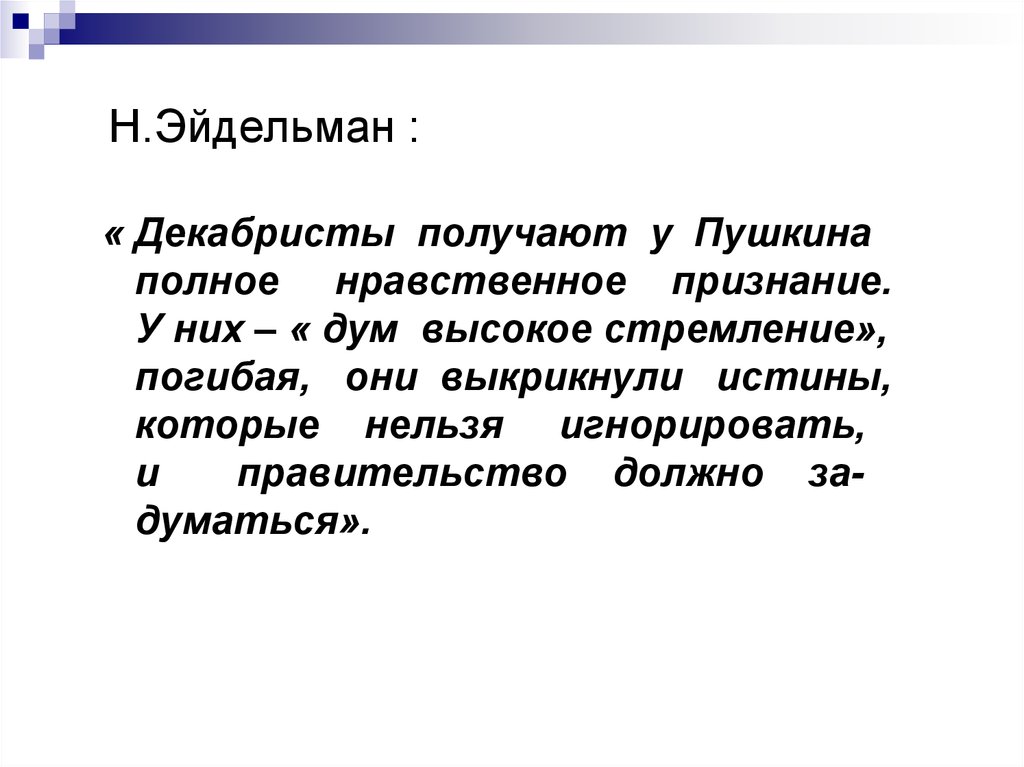 Н.Эйдельман :

« Декабристы получают у Пушкина полное нравственное признание. У них – « дум высокое стремление», погибая, они выкрикнули истины, которые нельзя игнорировать, и правительство должно задуматься».